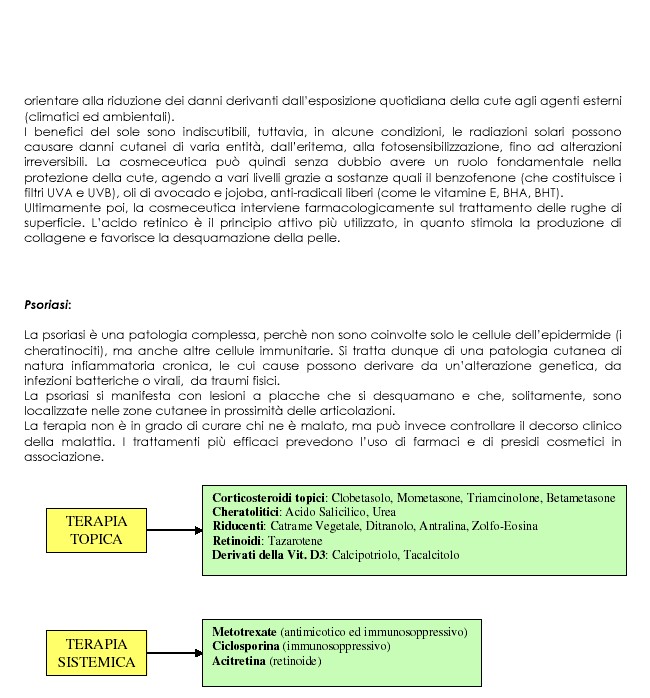 orientare alla riduzione dei danni derivanti dall'esposizione quotidiana della cute agli agenti esterni (climatici ed ambientali).
I benefici del sole sono indiscutibili, tuttavia, in alcune condizioni, le radiazioni solari possono causare danni cutanei di varia entità, dall'eritema, alla fotosensibilizzazione, fino ad alterazioni irreversibili. La cosmeceutica può quindi senza dubbio avere un ruolo fondamentale nella protezione della cute, agendo a vari livelli grazie a sostanze quali il benzofenone (che costituisce i filtri UVA e UVB), oli di avocado e jojoba, anti-radicali liberi (come le vitamine E, BHA, BHT).
Ultimamente poi, la cosmeceutica interviene farmacologicamente sul trattamento delle rughe di superficie. L'acido retinico è il principio attivo più utilizzato, in quanto stimola la produzione di collagene e favorisce la desquamazione della pelle.

Psoriasi:

La psoriasi è una patologia complessa, perchè non sono coinvolte solo le cellule dell'epidermide (i cheratinociti), ma anche altre cellule immunitarie. Si tratta dunque di una patologia cutanea di natura infiammatoria cronica, le cui cause possono derivare da un'alterazione genetica, da infezioni batteriche o virali, da traumi fisici.
La psoriasi si manifesta con lesioni a placche che si desquamano e che, solitamente, sono localizzate nelle zone cutanee in prossimità delle articolazioni.
La terapia non è in grado di curare chi ne è malato, ma può invece controllare il decorso clinico della malattia. I trattamenti più efficaci prevedono l'uso di farmaci e di presidi cosmetici in associazione.

TERAPIA TOPICA

Corticosteroidi topici: Clobetasolo, Mometasone, Triamcinolone, Betametasone
Cheratolitici: Acido Salicilico, Urea
Riducenti: Catrame Vegetale, Ditranolo, Antralina, Zolfo-Eosina
Retinoidi: Tazarotene
Derivati della Vit. D3: Calcipotriolo, Tacalcitolo

TERAPIA SISTEMICA

Metotrexate (antimicotico ed immunosoppressivo)
Ciclosporina (immunosoppressivo)
Acitretina (retinoide)